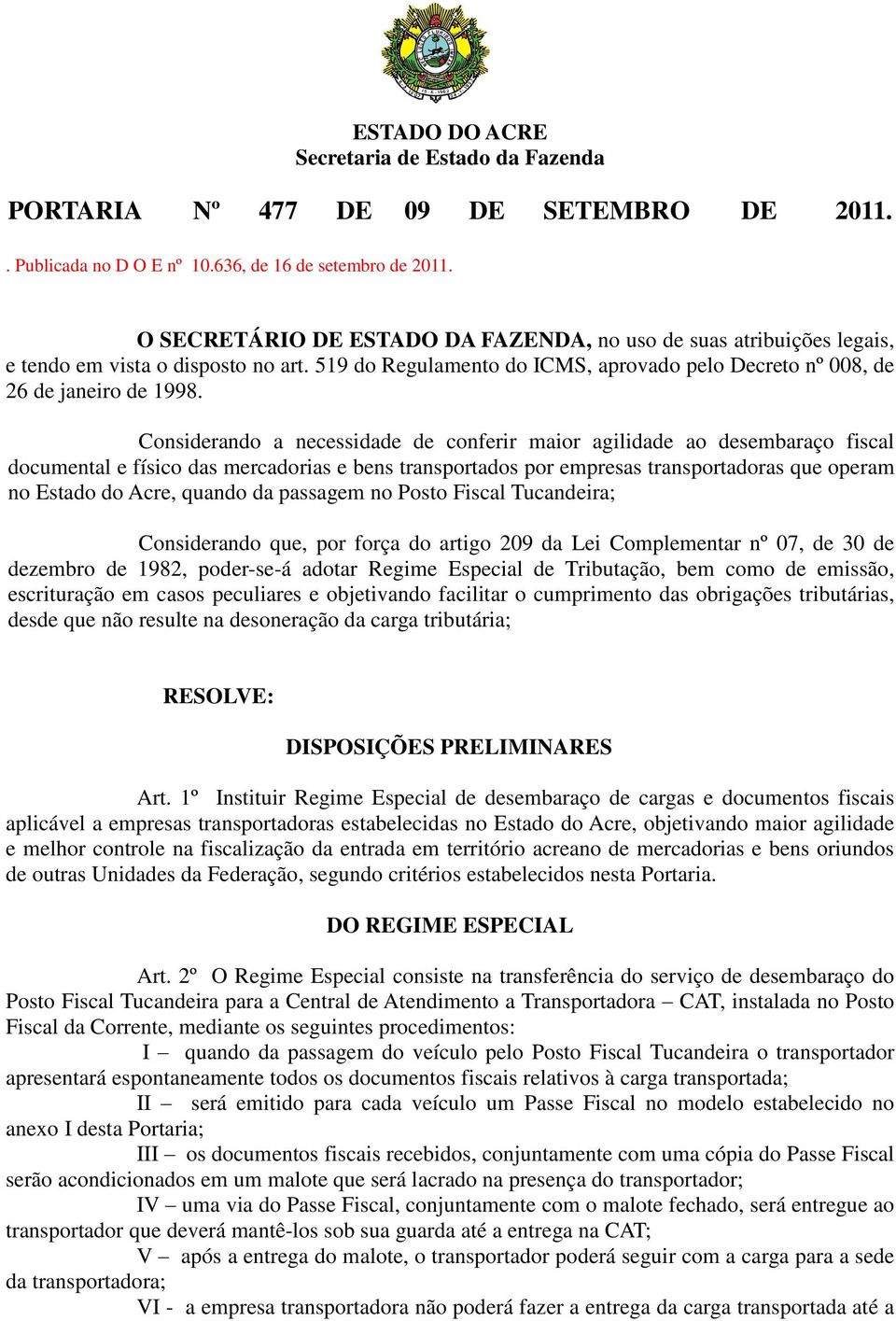 ESTADO DO ACRE
Secretaria de Estado da Fazenda

PORTARIA Nº 477 DE 09 DE SETEMBRO DE 2011.

. Publicada no D O E nº 10.636, de 16 de setembro de 2011.

O SECRETÁRIO DE ESTADO DA FAZENDA, no uso de suas atribuições legais, e tendo em vista o disposto no art. 519 do Regulamento do ICMS, aprovado pelo Decreto nº 008, de 26 de janeiro de 1998.

Considerando a necessidade de conferir maior agilidade ao desembaraço fiscal documental e físico das mercadorias e bens transportados por empresas transportadoras que operam no Estado do Acre, quando da passagem no Posto Fiscal Tucandeira;

Considerando que, por força do artigo 209 da Lei Complementar nº 07, de 30 de dezembro de 1982, poder-se-á adotar Regime Especial de Tributação, bem como de emissão, escrituração em casos peculiares e objetivando facilitar o cumprimento das obrigações tributárias, desde que não resulte na desoneração da carga tributária;

RESOLVE:

DISPOSIÇÕES PRELIMINARES

Art. 1º Instituir Regime Especial de desembaraço de cargas e documentos fiscais aplicável a empresas transportadoras estabelecidas no Estado do Acre, objetivando maior agilidade e melhor controle na fiscalização da entrada em território acreano de mercadorias e bens oriundos de outras Unidades da Federação, segundo critérios estabelecidos nesta Portaria.

DO REGIME ESPECIAL

Art. 2º O Regime Especial consiste na transferência do serviço de desembaraço do Posto Fiscal Tucandeira para a Central de Atendimento a Transportadora – CAT, instalada no Posto Fiscal da Corrente, mediante os seguintes procedimentos:
I – quando da passagem do veículo pelo Posto Fiscal Tucandeira o transportador apresentará espontaneamente todos os documentos fiscais relativos à carga transportada;
II – será emitido para cada veículo um Passe Fiscal no modelo estabelecido no anexo I desta Portaria;
III – os documentos fiscais recebidos, conjuntamente com uma cópia do Passe Fiscal serão acondicionados em um malote que será lacrado na presença do transportador;
IV – uma via do Passe Fiscal, conjuntamente com o malote fechado, será entregue ao transportador que deverá mantê-los sob sua guarda até a entrega na CAT;
V – após a entrega do malote, o transportador poderá seguir com a carga para a sede da transportadora;
VI - a empresa transportadora não poderá fazer a entrega da carga transportada até a